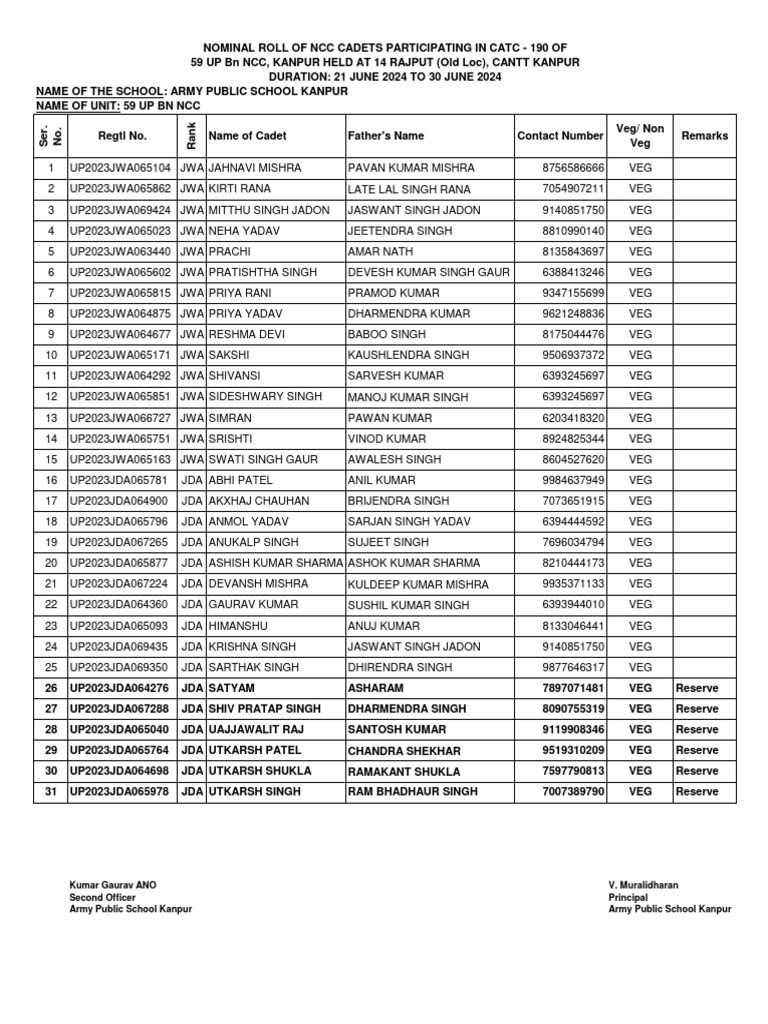 NOMINAL ROLL OF NCC CADETS PARTICIPATING IN CATC - 190 OF
59 UP Bn NCC, KANPUR HELD AT 14 RAJPUT (Old Loc), CANTT KANPUR
DURATION: 21 JUNE 2024 TO 30 JUNE 2024

NAME OF THE SCHOOL: ARMY PUBLIC SCHOOL KANPUR
NAME OF UNIT: 59 UP BN NCC

| Ser. No. | Regtl No. | Rank | Name of Cadet | Father's Name | Contact Number | Veg/ Non Veg | Remarks |
|---|---|---|---|---|---|---|---|
| 1 | UP2023JWA065104 | JWA | JAHNAVI MISHRA | PAVAN KUMAR MISHRA | 8756586666 | VEG | |
| 2 | UP2023JWA065862 | JWA | KIRTI RANA | LATE LAL SINGH RANA | 7054907211 | VEG | |
| 3 | UP2023JWA069424 | JWA | MITTHU SINGH JADON | JASWANT SINGH JADON | 9140851750 | VEG | |
| 4 | UP2023JWA065023 | JWA | NEHA YADAV | JEETENDRA SINGH | 8810990140 | VEG | |
| 5 | UP2023JWA063440 | JWA | PRACHI | AMAR NATH | 8135843697 | VEG | |
| 6 | UP2023JWA065602 | JWA | PRATISHTHA SINGH | DEVESH KUMAR SINGH GAUR | 6388413246 | VEG | |
| 7 | UP2023JWA065815 | JWA | PRIYA RANI | PRAMOD KUMAR | 9347155699 | VEG | |
| 8 | UP2023JWA064875 | JWA | PRIYA YADAV | DHARMENDRA KUMAR | 9621248836 | VEG | |
| 9 | UP2023JWA064677 | JWA | RESHMA DEVI | BABOO SINGH | 8175044476 | VEG | |
| 10 | UP2023JWA065171 | JWA | SAKSHI | KAUSHLENDRA SINGH | 9506937372 | VEG | |
| 11 | UP2023JWA064292 | JWA | SHIVANSI | SARVESH KUMAR | 6393245697 | VEG | |
| 12 | UP2023JWA065851 | JWA | SIDESHWARY SINGH | MANOJ KUMAR SINGH | 6393245697 | VEG | |
| 13 | UP2023JWA066727 | JWA | SIMRAN | PAWAN KUMAR | 6203418320 | VEG | |
| 14 | UP2023JWA065751 | JWA | SRISHTI | VINOD KUMAR | 8924825344 | VEG | |
| 15 | UP2023JWA065163 | JWA | SWATI SINGH GAUR | AWALESH SINGH | 8604527620 | VEG | |
| 16 | UP2023JDA065781 | JDA | ABHI PATEL | ANIL KUMAR | 9984637949 | VEG | |
| 17 | UP2023JDA064900 | JDA | AKXHAJ CHAUHAN | BRIJENDRA SINGH | 7073651915 | VEG | |
| 18 | UP2023JDA065796 | JDA | ANMOL YADAV | SARJAN SINGH YADAV | 6394444592 | VEG | |
| 19 | UP2023JDA067265 | JDA | ANUKALP SINGH | SUJEET SINGH | 7696034794 | VEG | |
| 20 | UP2023JDA065877 | JDA | ASHISH KUMAR SHARMA | ASHOK KUMAR SHARMA | 8210444173 | VEG | |
| 21 | UP2023JDA067224 | JDA | DEVANSH MISHRA | KULDEEP KUMAR MISHRA | 9935371133 | VEG | |
| 22 | UP2023JDA064360 | JDA | GAURAV KUMAR | SUSHIL KUMAR SINGH | 6393944010 | VEG | |
| 23 | UP2023JDA065093 | JDA | HIMANSHU | ANUJ KUMAR | 8133046441 | VEG | |
| 24 | UP2023JDA069435 | JDA | KRISHNA SINGH | JASWANT SINGH JADON | 9140851750 | VEG | |
| 25 | UP2023JDA069350 | JDA | SARTHAK SINGH | DHIRENDRA SINGH | 9877646317 | VEG | |
| 26 | UP2023JDA064276 | JDA | SATYAM | ASHARAM | 7897071481 | VEG | Reserve |
| 27 | UP2023JDA067288 | JDA | SHIV PRATAP SINGH | DHARMENDRA SINGH | 8090755319 | VEG | Reserve |
| 28 | UP2023JDA065040 | JDA | UAJJAWALIT RAJ | SANTOSH KUMAR | 9119908346 | VEG | Reserve |
| 29 | UP2023JDA065764 | JDA | UTKARSH PATEL | CHANDRA SHEKHAR | 9519310209 | VEG | Reserve |
| 30 | UP2023JDA064698 | JDA | UTKARSH SHUKLA | RAMAKANT SHUKLA | 7597790813 | VEG | Reserve |
| 31 | UP2023JDA065978 | JDA | UTKARSH SINGH | RAM BHADHAUR SINGH | 7007389790 | VEG | Reserve |

Kumar Gaurav ANO
Second Officer
Army Public School Kanpur

V. Muralidharan
Principal
Army Public School Kanpur